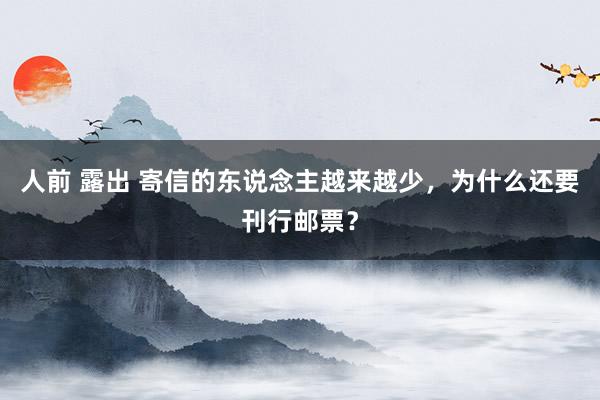 人前 露出 寄信的东说念主越来越少，为什么还要刊行邮票？